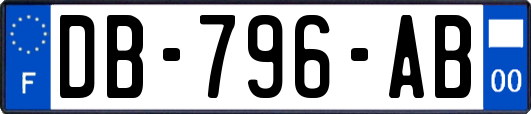 F
DB-796-AB
00